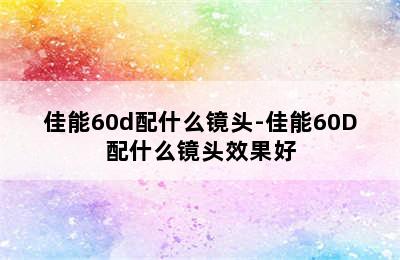 佳能60d配什么镜头-佳能60D配什么镜头效果好